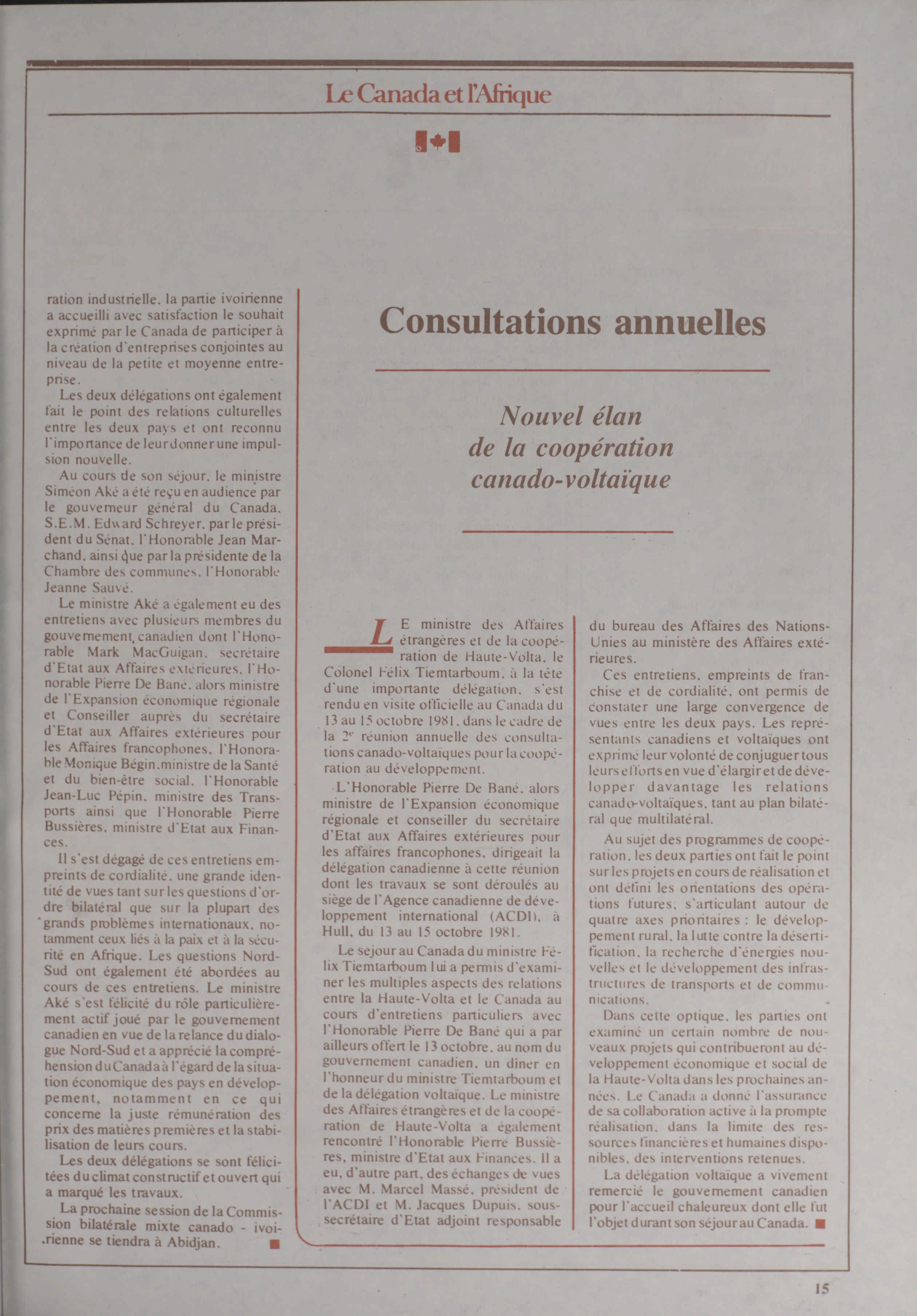 Le Canada et l'Afrique

ration industrielle, la partie ivoirienne a accueilli avec satisfaction le souhait exprimé par le Canada de participer à la création d'entreprises conjointes au niveau de la petite et moyenne entreprise.

Les deux délégations ont également fait le point des relations culturelles entre les deux pays et ont reconnu l'importance de leur donner une impulsion nouvelle.

Au cours de son séjour, le ministre Siméon Aké a été reçu en audience par le gouverneur général du Canada, S.E.M. Edward Schreyer, par le président du Sénat, l'Honorable Jean Marchand, ainsi que par la présidente de la Chambre des communes, l'Honorable Jeanne Sauvé.

Le ministre Aké a également eu des entretiens avec plusieurs membres du gouvernement canadien dont l'Honorable Mark MacGuigan, secrétaire d'Etat aux Affaires extérieures, l'Honorable Pierre De Bané, alors ministre de l'Expansion économique régionale et Conseiller auprès du secrétaire d'Etat aux Affaires extérieures pour les Affaires francophones, l'Honorable Monique Bégin, ministre de la Santé et du bien-être social, l'Honorable Jean-Luc Pépin, ministre des Transports ainsi que l'Honorable Pierre Bussières, ministre d'Etat aux Finances.

Il s'est dégagé de ces entretiens empreints de cordialité, une grande identité de vues tant sur les questions d'ordre bilatéral que sur la plupart des grands problèmes internationaux, notamment ceux liés à la paix et à la sécurité en Afrique. Les questions Nord-Sud ont également été abordées au cours de ces entretiens. Le ministre Aké s'est félicité du rôle particulièrement actif joué par le gouvernement canadien en vue de la relance du dialogue Nord-Sud et a apprécié la compréhension du Canada à l'égard de la situation économique des pays en développement, notamment en ce qui concerne la juste rémunération des prix des matières premières et la stabilisation de leurs cours.

Les deux délégations se sont félicitées du climat constructif et ouvert qui a marqué les travaux.

La prochaine session de la Commission bilatérale mixte canado - ivoirienne se tiendra à Abidjan.

Consultations annuelles

Nouvel élan de la coopération canado-voltaïque

LE ministre des Affaires étrangères et de la coopération de Haute-Volta, le Colonel Félix Tiemtarboum, à la tête d'une importante délégation, s'est rendu en visite officielle au Canada du 13 au 15 octobre 1981, dans le cadre de la 2e réunion annuelle des consultations canado-voltaïques pour la coopération au développement.

L'Honorable Pierre De Bané, alors ministre de l'Expansion économique régionale et conseiller du secrétaire d'Etat aux Affaires extérieures pour les affaires francophones, dirigeait la délégation canadienne à cette réunion dont les travaux se sont déroulés au siège de l'Agence canadienne de développement international (ACDI), à Hull, du 13 au 15 octobre 1981.

Le séjour au Canada du ministre Félix Tiemtarboum lui a permis d'examiner les multiples aspects des relations entre la Haute-Volta et le Canada au cours d'entretiens particuliers avec l'Honorable Pierre De Bané qui a par ailleurs offert le 13 octobre, au nom du gouvernement canadien, un dîner en l'honneur du ministre Tiemtarboum et de la délégation voltaïque. Le ministre des Affaires étrangères et de la coopération de Haute-Volta a également rencontré l'Honorable Pierre Bussières, ministre d'Etat aux Finances. Il a eu, d'autre part, des échanges de vues avec M. Marcel Massé, président de l'ACDI et M. Jacques Dupuis, sous-secrétaire d'Etat adjoint responsable du bureau des Affaires des Nations-Unies au ministère des Affaires extérieures.

Ces entretiens, empreints de franchise et de cordialité, ont permis de constater une large convergence de vues entre les deux pays. Les représentants canadiens et voltaïques ont exprimé leur volonté de conjuguer tous leurs efforts en vue d'élargir et de développer davantage les relations canado-voltaïques, tant au plan bilatéral que multilatéral.

Au sujet des programmes de coopération, les deux parties ont fait le point sur les projets en cours de réalisation et ont défini les orientations des opérations futures, s'articulant autour de quatre axes prioritaires : le développement rural, la lutte contre la désertification, la recherche d'énergies nouvelles et le développement des infrastructures de transports et de communications.

Dans cette optique, les parties ont examiné un certain nombre de nouveaux projets qui contribueront au développement économique et social de la Haute-Volta dans les prochaines années. Le Canada a donné l'assurance de sa collaboration active à la prompte réalisation, dans la limite des ressources financières et humaines disponibles, des interventions retenues.

La délégation voltaïque a vivement remercié le gouvernement canadien pour l'accueil chaleureux dont elle fut l'objet durant son séjour au Canada.

15